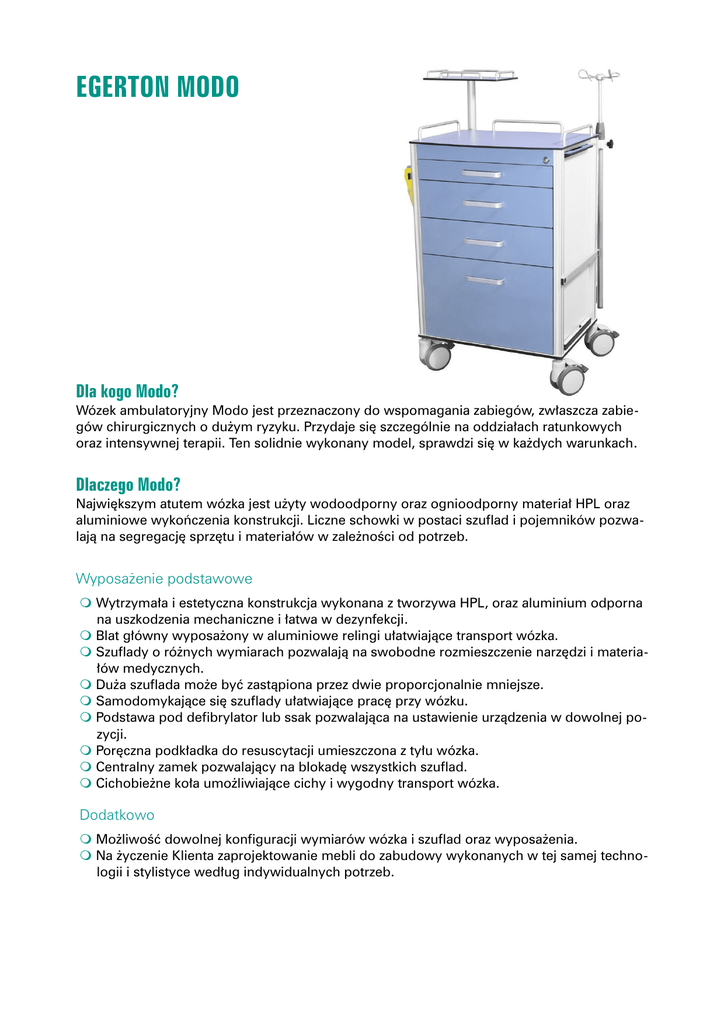 EGERTON MODO

Dla kogo Modo?
Wózek ambulatoryjny Modo jest przeznaczony do wspomagania zabiegów, zwłaszcza zabiegów chirurgicznych o dużym ryzyku. Przydaje się szczególnie na oddziałach ratunkowych oraz intensywnej terapii. Ten solidnie wykonany model, sprawdzi się w każdych warunkach.

Dlaczego Modo?
Największym atutem wózka jest użyty wodoodporny oraz ognioodporny materiał HPL oraz aluminiowe wykończenia konstrukcji. Liczne schowki w postaci szuflad i pojemników pozwalają na segregację sprzętu i materiałów w zależności od potrzeb.

Wyposażenie podstawowe

Wytrzymała i estetyczna konstrukcja wykonana z tworzywa HPL, oraz aluminium odporna na uszkodzenia mechaniczne i łatwa w dezynfekcji.
Blat główny wyposażony w aluminiowe relingi ułatwiające transport wózka.
Szuflady o różnych wymiarach pozwalają na swobodne rozmieszczenie narzędzi i materiałów medycznych.
Duża szuflada może być zastąpiona przez dwie proporcjonalnie mniejsze.
Samodomykające się szuflady ułatwiające pracę przy wózku.
Podstawa pod defibrylator lub ssak pozwalająca na ustawienie urządzenia w dowolnej pozycji.
Poręczna podkładka do resuscytacji umieszczona z tyłu wózka.
Centralny zamek pozwalający na blokadę wszystkich szuflad.
Cichobieżne koła umożliwiające cichy i wygodny transport wózka.

Dodatkowo

Możliwość dowolnej konfiguracji wymiarów wózka i szuflad oraz wyposażenia.
Na życzenie Klienta zaprojektowanie mebli do zabudowy wykonanych w tej samej technologii i stylistyce według indywidualnych potrzeb.